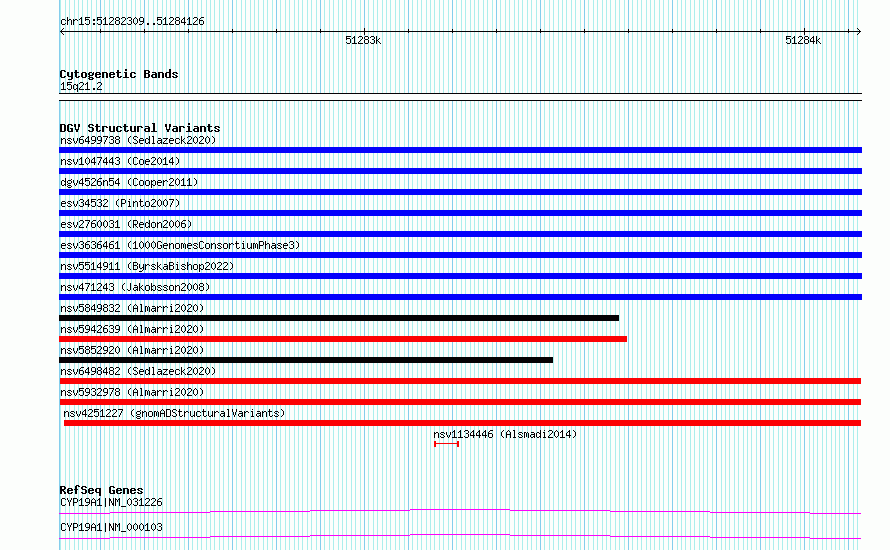 chr15:51282309..51284126

51283k

51284k

Cytogenetic Bands
15q21.2

DGV Structural Variants
nsv6499738 (Sedlazeck2020)
nsv1047443 (Coe2014)
dgv4526n54 (Cooper2011)
esv34532 (Pinto2007)
esv2760031 (Redon2006)
esv3636461 (1000GenomesConsortiumPhase3)
nsv5514911 (ByrskaBishop2022)
nsv471243 (Jakobsson2008)
nsv5849832 (Almarri2020)
nsv5942639 (Almarri2020)
nsv5852920 (Almarri2020)
nsv6498482 (Sedlazeck2020)
nsv5932978 (Almarri2020)
nsv4251227 (gnomADStructuralVariants)
nsv1134446 (Alsmadi2014)

RefSeq Genes
CYP19A1|NM_031226
CYP19A1|NM_000103